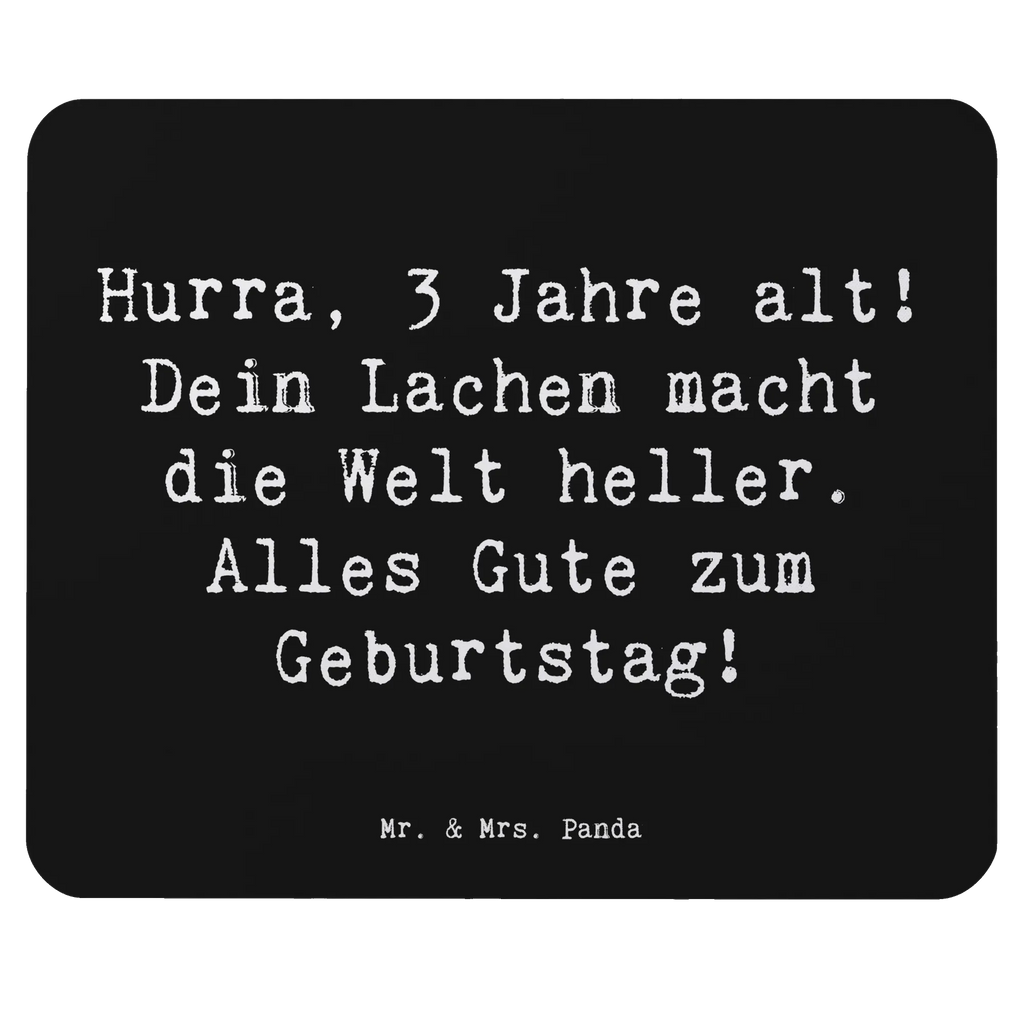 Hurra, 3 Jahre alt! Dein Lachen macht die Welt heller. Alles Gute zum Geburtstag!

Mr. & Mrs. Panda